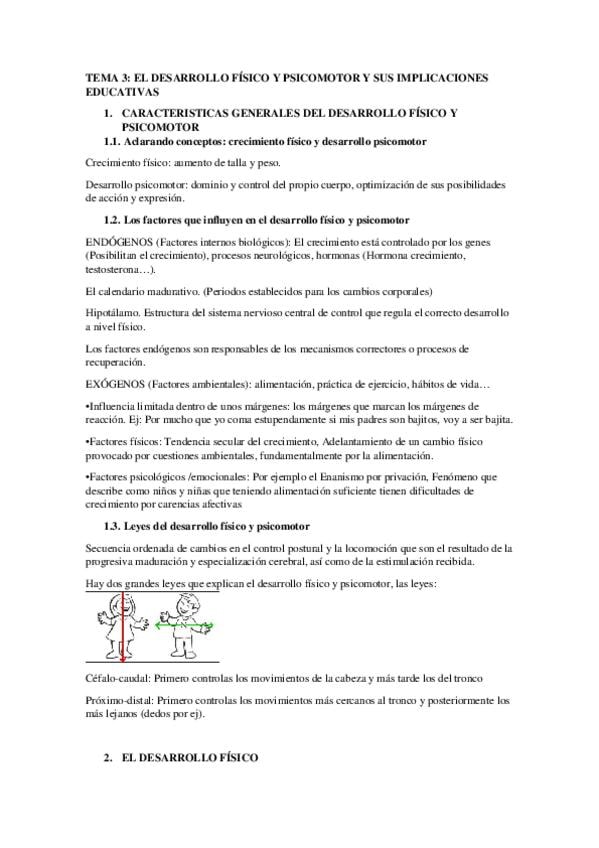 TEMA 3: EL DESARROLLO FÍSICO Y PSICOMOTOR Y SUS IMPLICACIONES EDUCATIVAS

1. CARACTERISTICAS GENERALES DEL DESARROLLO FÍSICO Y PSICOMOTOR

1.1. Aclarando conceptos: crecimiento físico y desarrollo psicomotor

Crecimiento físico: aumento de talla y peso.

Desarrollo psicomotor: dominio y control del propio cuerpo, optimización de sus posibilidades de acción y expresión.

1.2. Los factores que influyen en el desarrollo físico y psicomotor

ENDÓGENOS (Factores internos biológicos): El crecimiento está controlado por los genes (Posibilitan el crecimiento), procesos neurológicos, hormonas (Hormona crecimiento, testosterona…).

El calendario madurativo. (Periodos establecidos para los cambios corporales)

Hipotálamo. Estructura del sistema nervioso central de control que regula el correcto desarrollo a nivel físico.

Los factores endógenos son responsables de los mecanismos correctores o procesos de recuperación.

EXÓGENOS (Factores ambientales): alimentación, práctica de ejercicio, hábitos de vida…

•Influencia limitada dentro de unos márgenes: los márgenes que marcan los márgenes de reacción. Ej: Por mucho que yo coma estupendamente si mis padres son bajitos, voy a ser bajita.

•Factores físicos: Tendencia secular del crecimiento, Adelantamiento de un cambio físico provocado por cuestiones ambientales, fundamentalmente por la alimentación.

•Factores psicológicos /emocionales: Por ejemplo el Enanismo por privación, Fenómeno que describe como niños y niñas que teniendo alimentación suficiente tienen dificultades de crecimiento por carencias afectivas

1.3. Leyes del desarrollo físico y psicomotor

Secuencia ordenada de cambios en el control postural y la locomoción que son el resultado de la progresiva maduración y especialización cerebral, así como de la estimulación recibida.

Hay dos grandes leyes que explican el desarrollo físico y psicomotor, las leyes:

Céfalo-caudal: Primero controlas los movimientos de la cabeza y más tarde los del tronco

Próximo-distal: Primero controlas los movimientos más cercanos al tronco y posteriormente los más lejanos (dedos por ej).

2. EL DESARROLLO FÍSICO